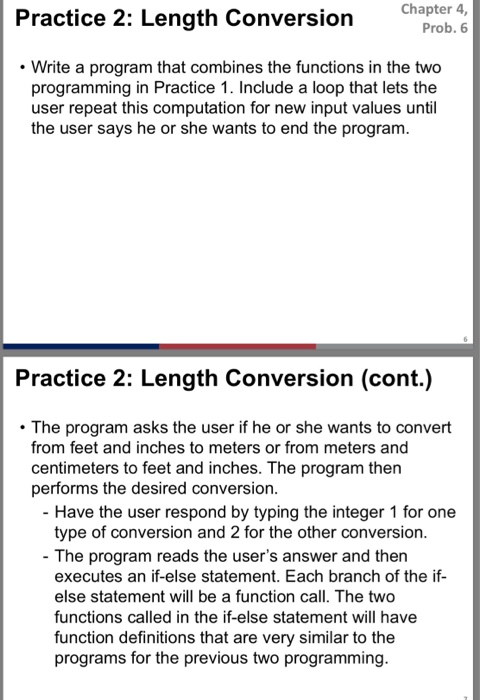 Practice 2: Length Conversion

Chapter 4, Prob. 6

• Write a program that combines the functions in the two programming in Practice 1. Include a loop that lets the user repeat this computation for new input values until the user says he or she wants to end the program.

6

Practice 2: Length Conversion (cont.)

• The program asks the user if he or she wants to convert from feet and inches to meters or from meters and centimeters to feet and inches. The program then performs the desired conversion.
- Have the user respond by typing the integer 1 for one type of conversion and 2 for the other conversion.
- The program reads the user's answer and then executes an if-else statement. Each branch of the if-else statement will be a function call. The two functions called in the if-else statement will have function definitions that are very similar to the programs for the previous two programming.

7